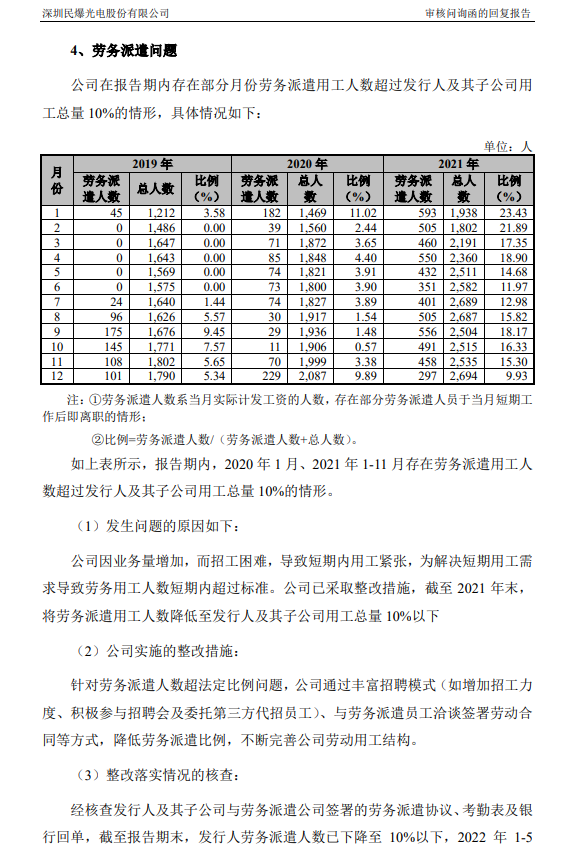 深圳民爆光电股份有限公司　　审核问询函的回复报告

4、劳务派遣问题

公司在报告期内存在部分月份劳务派遣用工人数超过发行人及其子公司用工总量 10%的情形，具体情况如下：

单位：人

| 月份 | 2019 年 劳务派遣人数 | 2019 年 总人数 | 2019 年 比例（%） | 2020 年 劳务派遣人数 | 2020 年 总人数 | 2020 年 比例（%） | 2021 年 劳务派遣人数 | 2021 年 总人数 | 2021 年 比例（%） |
|---|---|---|---|---|---|---|---|---|---|
| 1 | 45 | 1,212 | 3.58 | 182 | 1,469 | 11.02 | 593 | 1,938 | 23.43 |
| 2 | 0 | 1,486 | 0.00 | 39 | 1,560 | 2.44 | 505 | 1,802 | 21.89 |
| 3 | 0 | 1,647 | 0.00 | 71 | 1,872 | 3.65 | 460 | 2,191 | 17.35 |
| 4 | 0 | 1,643 | 0.00 | 85 | 1,848 | 4.40 | 550 | 2,360 | 18.90 |
| 5 | 0 | 1,569 | 0.00 | 74 | 1,821 | 3.91 | 432 | 2,511 | 14.68 |
| 6 | 0 | 1,575 | 0.00 | 73 | 1,800 | 3.90 | 351 | 2,582 | 11.97 |
| 7 | 24 | 1,640 | 1.44 | 74 | 1,827 | 3.89 | 401 | 2,689 | 12.98 |
| 8 | 96 | 1,626 | 5.57 | 30 | 1,917 | 1.54 | 505 | 2,687 | 15.82 |
| 9 | 175 | 1,676 | 9.45 | 29 | 1,936 | 1.48 | 556 | 2,504 | 18.17 |
| 10 | 145 | 1,771 | 7.57 | 11 | 1,906 | 0.57 | 491 | 2,515 | 16.33 |
| 11 | 108 | 1,802 | 5.65 | 70 | 1,999 | 3.38 | 458 | 2,535 | 15.30 |
| 12 | 101 | 1,790 | 5.34 | 229 | 2,087 | 9.89 | 297 | 2,694 | 9.93 |

注：①劳务派遣人数系当月实际计发工资的人数，存在部分劳务派遣人员于当月短期工作后即离职的情形；

②比例=劳务派遣人数/（劳务派遣人数+总人数）。

如上表所示，报告期内，2020 年 1 月、2021 年 1-11 月存在劳务派遣用工人数超过发行人及其子公司用工总量 10%的情形。

（1）发生问题的原因如下：

公司因业务量增加，而招工困难，导致短期内用工紧张，为解决短期用工需求导致劳务用工人数短期内超过标准。公司已采取整改措施，截至 2021 年末，将劳务派遣用工人数降低至发行人及其子公司用工总量 10%以下

（2）公司实施的整改措施：

针对劳务派遣人数超法定比例问题，公司通过丰富招聘模式（如增加招工力度、积极参与招聘会及委托第三方代招员工）、与劳务派遣员工洽谈签署劳动合同等方式，降低劳务派遣比例，不断完善公司劳动用工结构。

（3）整改落实情况的核查：

经核查发行人及其子公司与劳务派遣公司签署的劳务派遣协议、考勤表及银行回单，截至报告期末，发行人劳务派遣人数已下降至 10%以下，2022 年 1-5